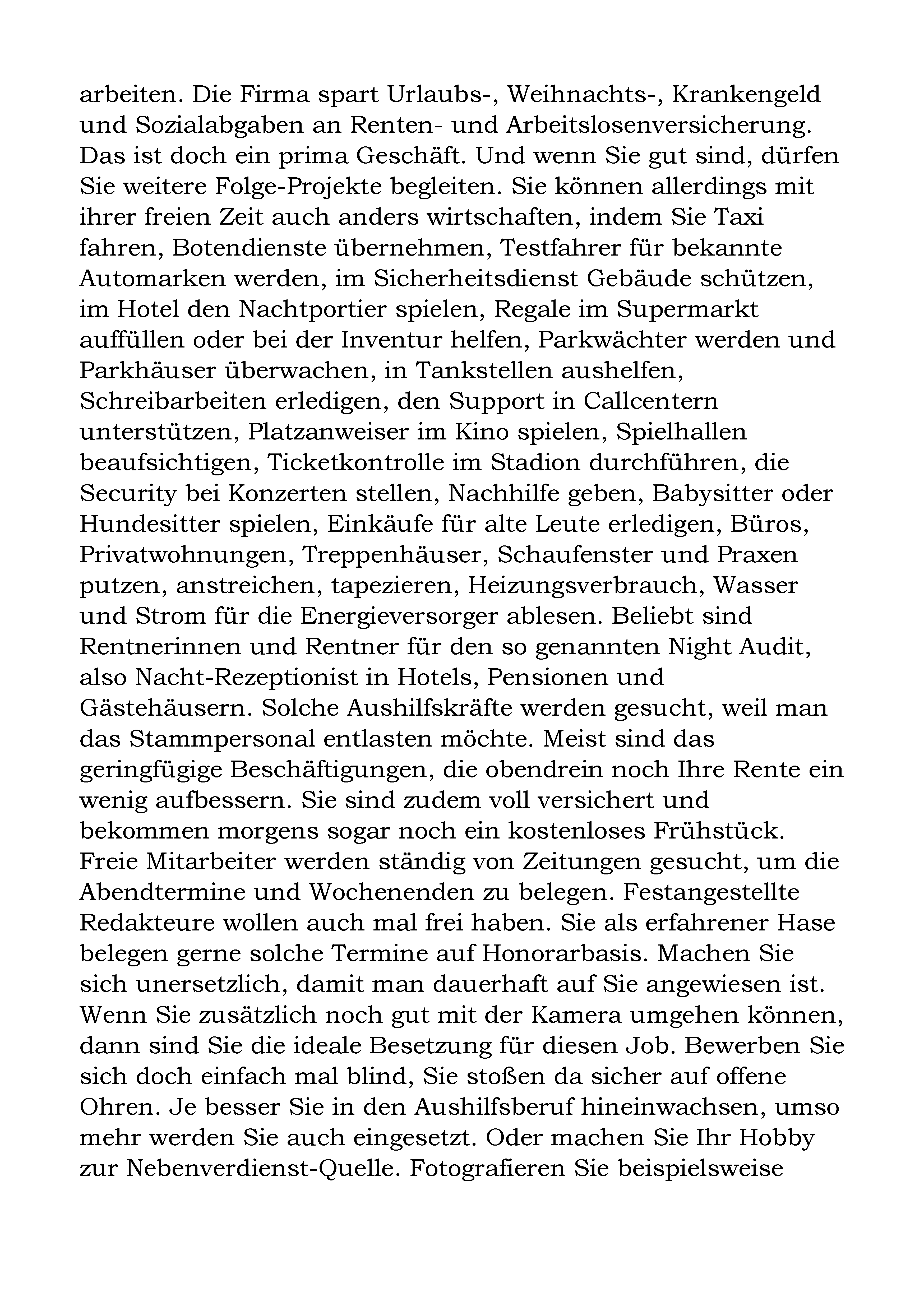 arbeiten. Die Firma spart Urlaubs-, Weihnachts-, Krankengeld und Sozialabgaben an Renten- und Arbeitslosenversicherung. Das ist doch ein prima Geschäft. Und wenn Sie gut sind, dürfen Sie weitere Folge-Projekte begleiten. Sie können allerdings mit ihrer freien Zeit auch anders wirtschaften, indem Sie Taxi fahren, Botendienste übernehmen, Testfahrer für bekannte Automarken werden, im Sicherheitsdienst Gebäude schützen, im Hotel den Nachtportier spielen, Regale im Supermarkt auffüllen oder bei der Inventur helfen, Parkwächter werden und Parkhäuser überwachen, in Tankstellen aushelfen, Schreibarbeiten erledigen, den Support in Callcentern unterstützen, Platzanweiser im Kino spielen, Spielhallen beaufsichtigen, Ticketkontrolle im Stadion durchführen, die Security bei Konzerten stellen, Nachhilfe geben, Babysitter oder Hundesitter spielen, Einkäufe für alte Leute erledigen, Büros, Privatwohnungen, Treppenhäuser, Schaufenster und Praxen putzen, anstreichen, tapezieren, Heizungsverbrauch, Wasser und Strom für die Energieversorger ablesen. Beliebt sind Rentnerinnen und Rentner für den so genannten Night Audit, also Nacht-Rezeptionist in Hotels, Pensionen und Gästehäusern. Solche Aushilfskräfte werden gesucht, weil man das Stammpersonal entlasten möchte. Meist sind das geringfügige Beschäftigungen, die obendrein noch Ihre Rente ein wenig aufbessern. Sie sind zudem voll versichert und bekommen morgens sogar noch ein kostenloses Frühstück. Freie Mitarbeiter werden ständig von Zeitungen gesucht, um die Abendtermine und Wochenenden zu belegen. Festangestellte Redakteure wollen auch mal frei haben. Sie als erfahrener Hase belegen gerne solche Termine auf Honorarbasis. Machen Sie sich unersetzlich, damit man dauerhaft auf Sie angewiesen ist. Wenn Sie zusätzlich noch gut mit der Kamera umgehen können, dann sind Sie die ideale Besetzung für diesen Job. Bewerben Sie sich doch einfach mal blind, Sie stoßen da sicher auf offene Ohren. Je besser Sie in den Aushilfsberuf hineinwachsen, umso mehr werden Sie auch eingesetzt. Oder machen Sie Ihr Hobby zur Nebenverdienst-Quelle. Fotografieren Sie beispielsweise